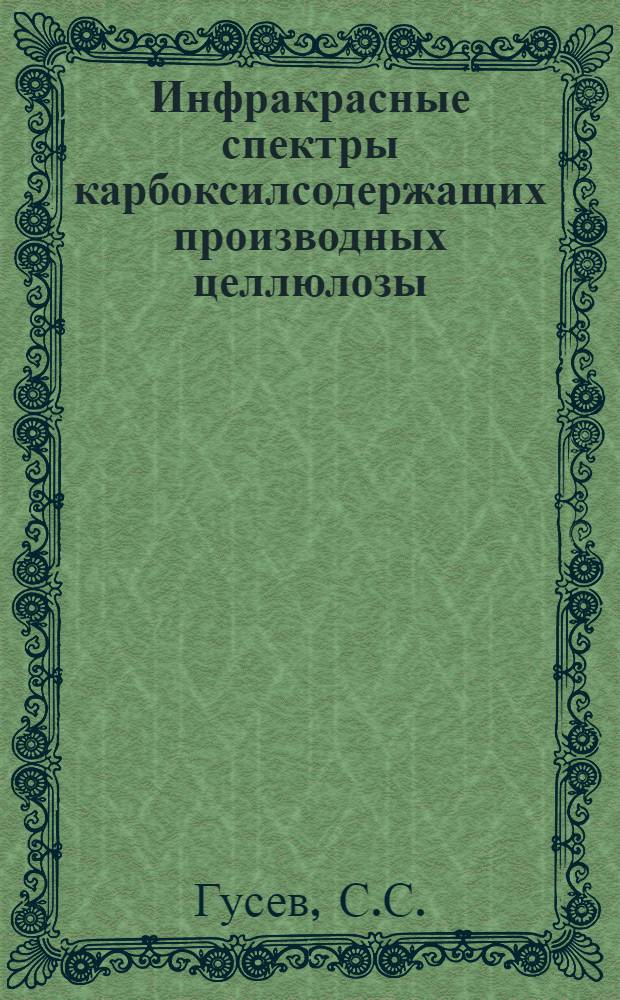 Инфракрасные спектры карбоксилсодержащих производных целлюлозы

Гусев, С.С.